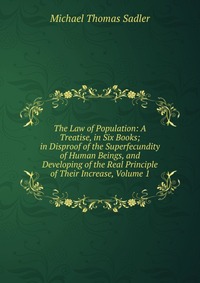 Michael Thomas Sadler

The Law of Population: A Treatise, in Six Books; in Disproof of the Superfecundity of Human Beings, and Developing of the Real Principle of Their Increase, Volume 1